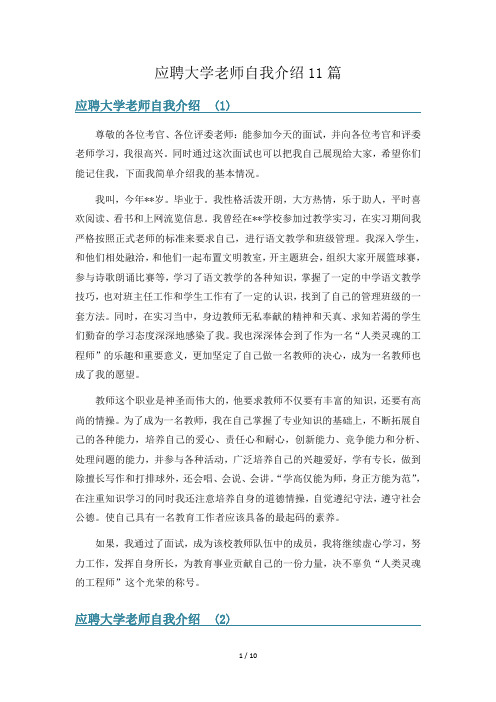 应聘大学老师自我介绍11篇

应聘大学老师自我介绍 （1）

尊敬的各位考官、各位评委老师：能参加今天的面试，并向各位考官和评委老师学习，我很高兴。同时通过这次面试也可以把我自己展现给大家，希望你们能记住我，下面我简单介绍我的基本情况。

我叫，今年**岁。毕业于。我性格活泼开朗，大方热情，乐于助人，平时喜欢阅读、看书和上网流览信息。我曾经在**学校参加过教学实习，在实习期间我严格按照正式老师的标准来要求自己，进行语文教学和班级管理。我深入学生，和他们相处融洽，和他们一起布置文明教室，开主题班会，组织大家开展篮球赛，参与诗歌朗诵比赛等，学习了语文教学的各种知识，掌握了一定的中学语文教学技巧，也对班主任工作和学生工作有了一定的认识，找到了自己的管理班级的一套方法。同时，在实习当中，身边教师无私奉献的精神和天真、求知若渴的学生们勤奋的学习态度深深地感染了我。我也深深体会到了作为一名“人类灵魂的工程师”的乐趣和重要意义，更加坚定了自己做一名教师的决心，成为一名教师也成了我的愿望。

教师这个职业是神圣而伟大的，他要求教师不仅要有丰富的知识，还要有高尚的情操。为了成为一名教师，我在自己掌握了专业知识的基础上，不断拓展自己的各种能力，培养自己的爱心、责任心和耐心，创新能力、竞争能力和分析、处理问题的能力，并参与各种活动，广泛培养自己的兴趣爱好，学有专长，做到除擅长写作和打排球外，还会唱、会说、会讲。“学高仅能为师，身正方能为范”，在注重知识学习的同时我还注意培养自身的道德情操，自觉遵纪守法，遵守社会公德。使自己具有一名教育工作者应该具备的最起码的素养。

如果，我通过了面试，成为该校教师队伍中的成员，我将继续虚心学习，努力工作，发挥自身所长，为教育事业贡献自己的一份力量，决不辜负“人类灵魂的工程师”这个光荣的称号。

应聘大学老师自我介绍 （2）

1 / 10